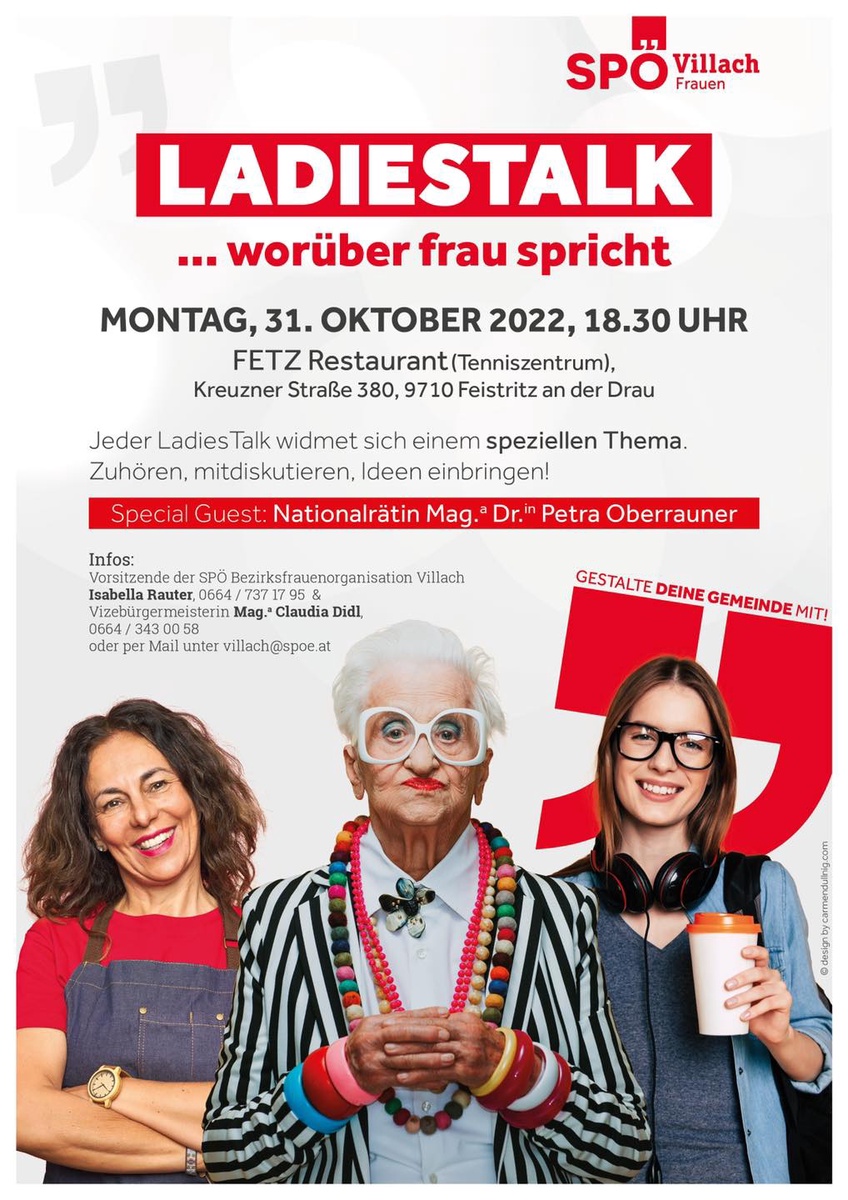 SPÖ Villach Frauen

LADIESTALK

... worüber frau spricht

MONTAG, 31. OKTOBER 2022, 18.30 UHR

FETZ Restaurant (Tenniszentrum), Kreuzner Straße 380, 9710 Feistritz an der Drau

Jeder LadiesTalk widmet sich einem speziellen Thema. Zuhören, mitdiskutieren, Ideen einbringen!

Special Guest: Nationalrätin Mag.ª Dr.in Petra Oberrauner

Infos:
Vorsitzende der SPÖ Bezirksfrauenorganisation Villach Isabella Rauter, 0664 / 737 17 95 & Vizebürgermeisterin Mag.ª Claudia Didl, 0664 / 343 00 58 oder per Mail unter villach@spoe.at

GESTALTE DEINE GEMEINDE MIT!

© design by carmendullnig.com